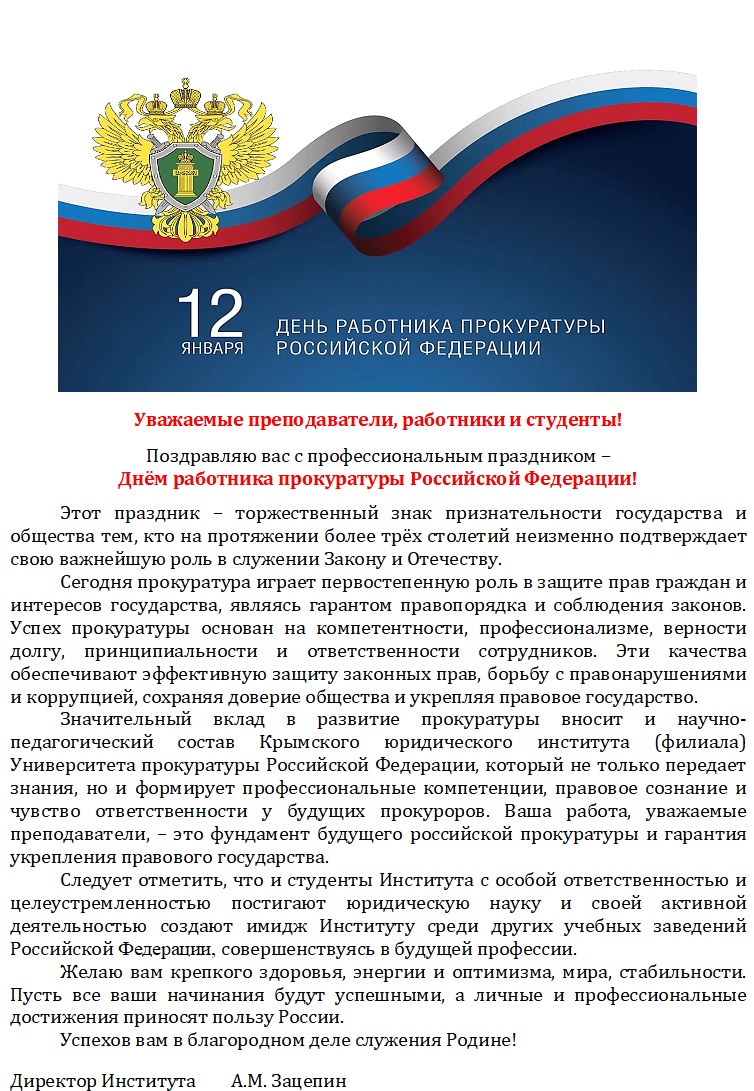 12 ЯНВАРЯ ДЕНЬ РАБОТНИКА ПРОКУРАТУРЫ РОССИЙСКОЙ ФЕДЕРАЦИИ

Уважаемые преподаватели, работники и студенты!

Поздравляю вас с профессиональным праздником –
Днём работника прокуратуры Российской Федерации!

Этот праздник – торжественный знак признательности государства и общества тем, кто на протяжении более трёх столетий неизменно подтверждает свою важнейшую роль в служении Закону и Отечеству.

Сегодня прокуратура играет первостепенную роль в защите прав граждан и интересов государства, являясь гарантом правопорядка и соблюдения законов. Успех прокуратуры основан на компетентности, профессионализме, верности долгу, принципиальности и ответственности сотрудников. Эти качества обеспечивают эффективную защиту законных прав, борьбу с правонарушениями и коррупцией, сохраняя доверие общества и укрепляя правовое государство.

Значительный вклад в развитие прокуратуры вносит и научно-педагогический состав Крымского юридического института (филиала) Университета прокуратуры Российской Федерации, который не только передает знания, но и формирует профессиональные компетенции, правовое сознание и чувство ответственности у будущих прокуроров. Ваша работа, уважаемые преподаватели, – это фундамент будущего российской прокуратуры и гарантия укрепления правового государства.

Следует отметить, что и студенты Института с особой ответственностью и целеустремленностью постигают юридическую науку и своей активной деятельностью создают имидж Институту среди других учебных заведений Российской Федерации, совершенствуясь в будущей профессии.

Желаю вам крепкого здоровья, энергии и оптимизма, мира, стабильности. Пусть все ваши начинания будут успешными, а личные и профессиональные достижения приносят пользу России.

Успехов вам в благородном деле служения Родине!

Директор Института А.М. Зацепин